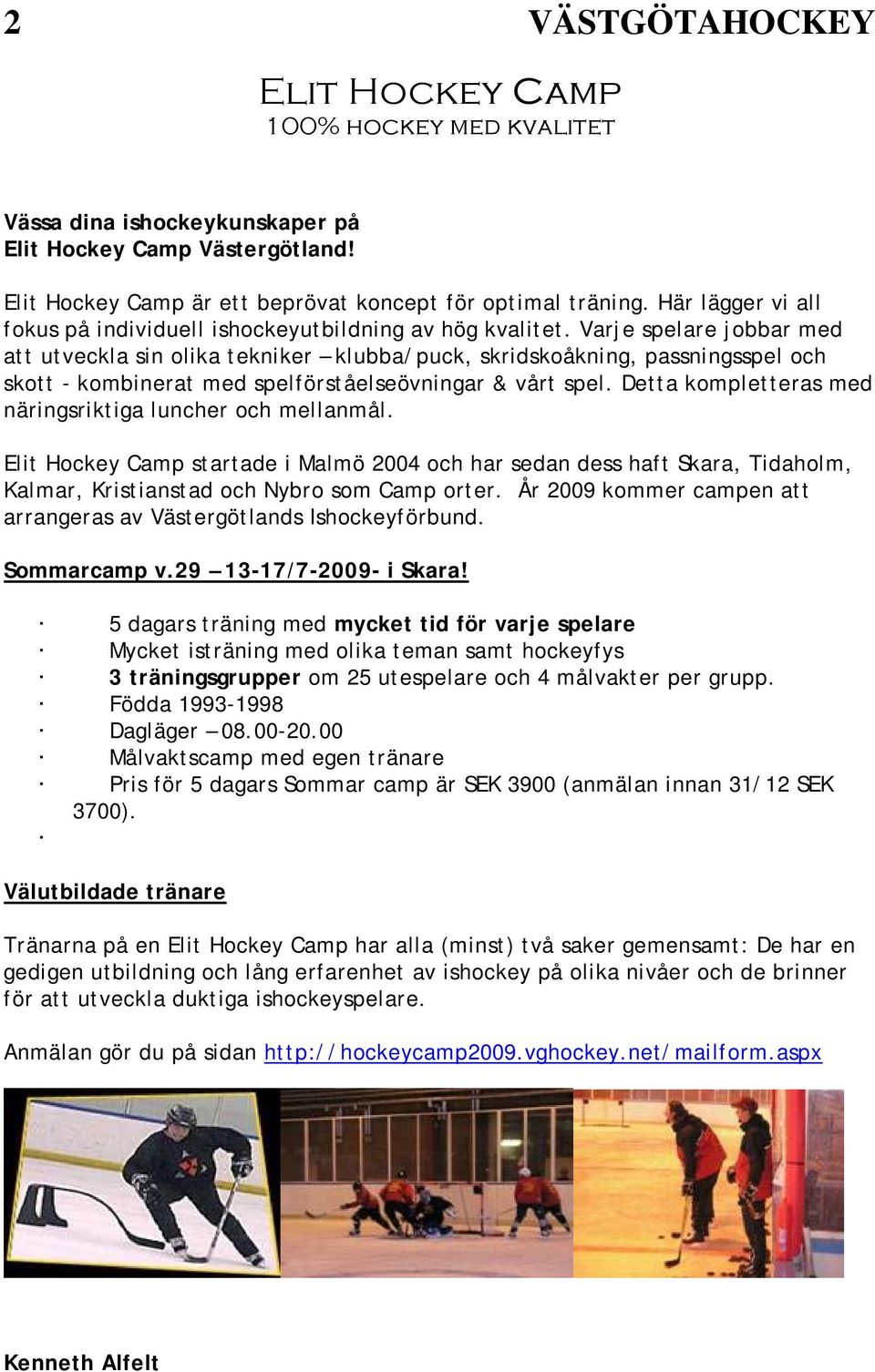 2 VÄSTGÖTAHOCKEY

ELIT HOCKEY CAMP
100% HOCKEY MED KVALITET

Vässa dina ishockeykunskaper på Elit Hockey Camp Västergötland!

Elit Hockey Camp är ett beprövat koncept för optimal träning. Här lägger vi all fokus på individuell ishockeyutbildning av hög kvalitet. Varje spelare jobbar med att utveckla sin olika tekniker – klubba/puck, skridskoåkning, passningsspel och skott - kombinerat med spelförståelseövningar & vårt spel. Detta kompletteras med näringsriktiga luncher och mellanmål.

Elit Hockey Camp startade i Malmö 2004 och har sedan dess haft Skara, Tidaholm, Kalmar, Kristianstad och Nybro som Camp orter. År 2009 kommer campen att arrangeras av Västergötlands Ishockeyförbund.

Sommarcamp v.29 – 13-17/7-2009- i Skara!

· 5 dagars träning med mycket tid för varje spelare
· Mycket isträning med olika teman samt hockeyfys
· 3 träningsgrupper om 25 utespelare och 4 målvakter per grupp.
· Födda 1993-1998
· Dagläger – 08.00-20.00
· Målvaktscamp med egen tränare
· Pris för 5 dagars Sommar camp är SEK 3900 (anmälan innan 31/12 SEK 3700).
·

Välutbildade tränare

Tränarna på en Elit Hockey Camp har alla (minst) två saker gemensamt: De har en gedigen utbildning och lång erfarenhet av ishockey på olika nivåer och de brinner för att utveckla duktiga ishockeyspelare.

Anmälan gör du på sidan http://hockeycamp2009.vghockey.net/mailform.aspx

Kenneth Alfelt